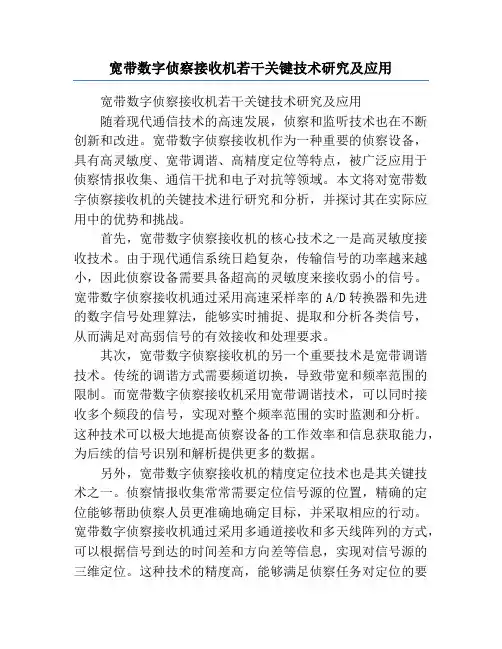 宽带数字侦察接收机若干关键技术研究及应用

宽带数字侦察接收机若干关键技术研究及应用

随着现代通信技术的高速发展，侦察和监听技术也在不断创新和改进。宽带数字侦察接收机作为一种重要的侦察设备，具有高灵敏度、宽带调谐、高精度定位等特点，被广泛应用于侦察情报收集、通信干扰和电子对抗等领域。本文将对宽带数字侦察接收机的关键技术进行研究和分析，并探讨其在实际应用中的优势和挑战。

首先，宽带数字侦察接收机的核心技术之一是高灵敏度接收技术。由于现代通信系统日趋复杂，传输信号的功率越来越小，因此侦察设备需要具备超高的灵敏度来接收弱小的信号。宽带数字侦察接收机通过采用高速采样率的A/D转换器和先进的数字信号处理算法，能够实时捕捉、提取和分析各类信号，从而满足对高弱信号的有效接收和处理要求。

其次，宽带数字侦察接收机的另一个重要技术是宽带调谐技术。传统的调谐方式需要频道切换，导致带宽和频率范围的限制。而宽带数字侦察接收机采用宽带调谐技术，可以同时接收多个频段的信号，实现对整个频率范围的实时监测和分析。这种技术可以极大地提高侦察设备的工作效率和信息获取能力，为后续的信号识别和解析提供更多的数据。

另外，宽带数字侦察接收机的精度定位技术也是其关键技术之一。侦察情报收集常常需要定位信号源的位置，精确的定位能够帮助侦察人员更准确地确定目标，并采取相应的行动。宽带数字侦察接收机通过采用多通道接收和多天线阵列的方式，可以根据信号到达的时间差和方向差等信息，实现对信号源的三维定位。这种技术的精度高，能够满足侦察任务对定位的要